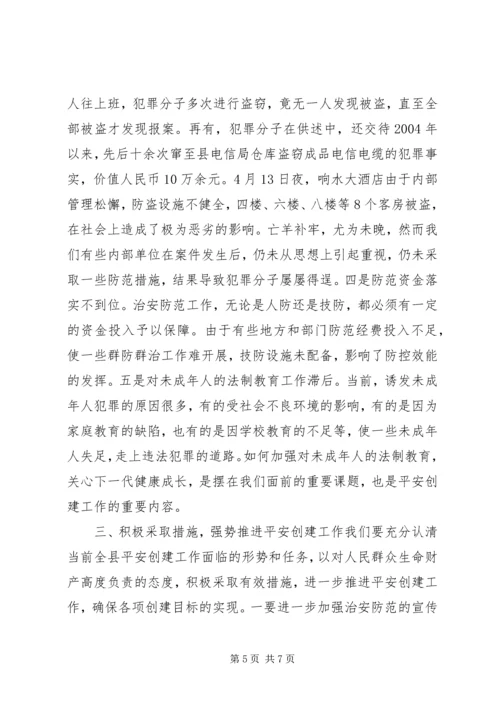 人往上班，犯罪分子多次进行盗窃，竟无一人发现被盗，直至全部被盗才发现报案。再有，犯罪分子在供述中，还交待2004年以来，先后十余次窜至县电信局仓库盗窃成品电信电缆的犯罪事实，价值人民币10万余元。4月13日夜，响水大酒店由于内部管理松懈，防盗设施不健全，四楼、六楼、八楼等8个客房被盗，在社会上造成了极为恶劣的影响。亡羊补牢，尤为未晚，然而我们有些内部单位在案件发生后，仍未从思想上引起重视，仍未采取一些防范措施，结果导致犯罪分子屡屡得逞。四是防范资金落实不到位。治安防范工作，无论是人防还是技防，都必须有一定的资金投入予以保障。由于有些地方和部门防范经费投入不足，使一些群防群治工作难开展，技防设施未配备，影响了防控效能的发挥。五是对未成年人的法制教育工作滞后。当前，诱发未成年人犯罪的原因很多，有的受社会不良环境的影响，有的是因为家庭教育的缺陷，也有的是因学校教育的不足等，使一些未成年人失足，走上违法犯罪的道路。如何加强对未成年人的法制教育，关心下一代健康成长，是摆在我们面前的重要课题，也是平安创建工作的重要内容。

三、积极采取措施，强势推进平安创建工作我们要充分认清当前全县平安创建工作面临的形势和任务，以对人民群众生命财产高度负责的态度，积极采取有效措施，进一步推进平安创建工作，确保各项创建目标的实现。一要进一步加强治安防范的宣传

第5页 共7页